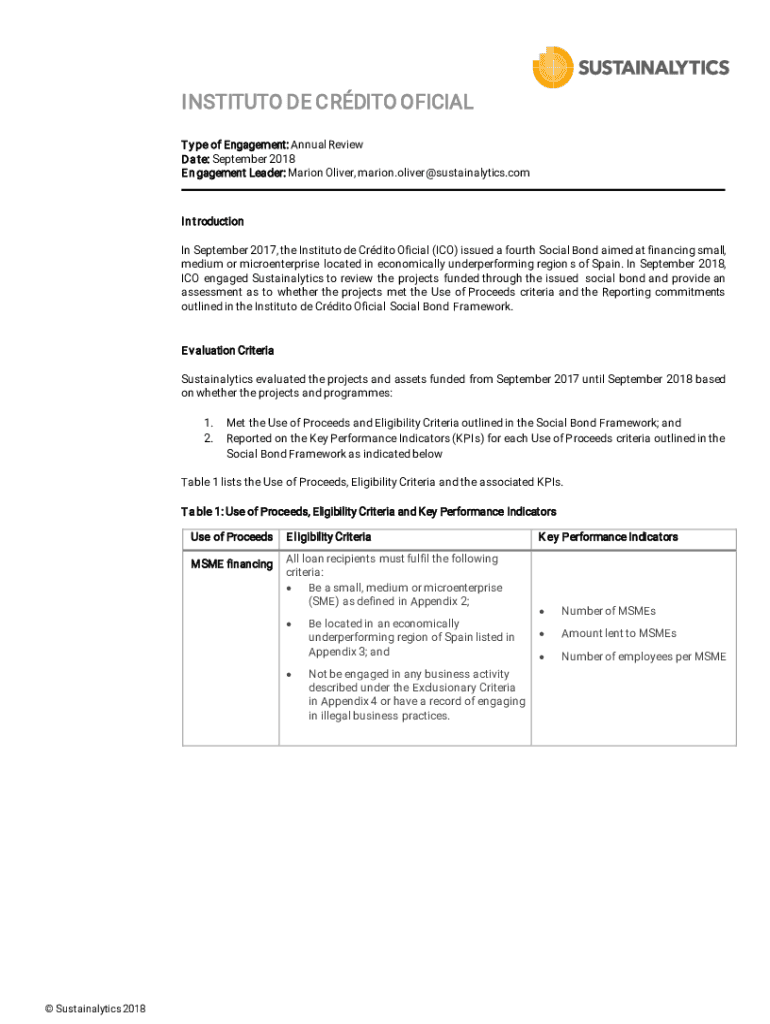 SUSTAINALYTICS

INSTITUTO DE CRÉDITO OFICIAL

Type of Engagement: Annual Review
Date: September 2018
Engagement Leader: Marion Oliver, marion.oliver@sustainalytics.com

Introduction

In September 2017, the Instituto de Crédito Oficial (ICO) issued a fourth Social Bond aimed at financing small, medium or microenterprise located in economically underperforming region s of Spain. In September 2018, ICO engaged Sustainalytics to review the projects funded through the issued social bond and provide an assessment as to whether the projects met the Use of Proceeds criteria and the Reporting commitments outlined in the Instituto de Crédito Oficial Social Bond Framework.

Evaluation Criteria

Sustainalytics evaluated the projects and assets funded from September 2017 until September 2018 based on whether the projects and programmes:

1. Met the Use of Proceeds and Eligibility Criteria outlined in the Social Bond Framework; and
2. Reported on the Key Performance Indicators (KPIs) for each Use of Proceeds criteria outlined in the Social Bond Framework as indicated below

Table 1 lists the Use of Proceeds, Eligibility Criteria and the associated KPIs.

Table 1: Use of Proceeds, Eligibility Criteria and Key Performance Indicators

| Use of Proceeds | Eligibility Criteria | Key Performance Indicators |
|---|---|---|
| MSME financing | All loan recipients must fulfil the following criteria: • Be a small, medium or microenterprise (SME) as defined in Appendix 2; • Be located in an economically underperforming region of Spain listed in Appendix 3; and • Not be engaged in any business activity described under the Exclusionary Criteria in Appendix 4 or have a record of engaging in illegal business practices. | • Number of MSMEs • Amount lent to MSMEs • Number of employees per MSME |

© Sustainalytics 2018